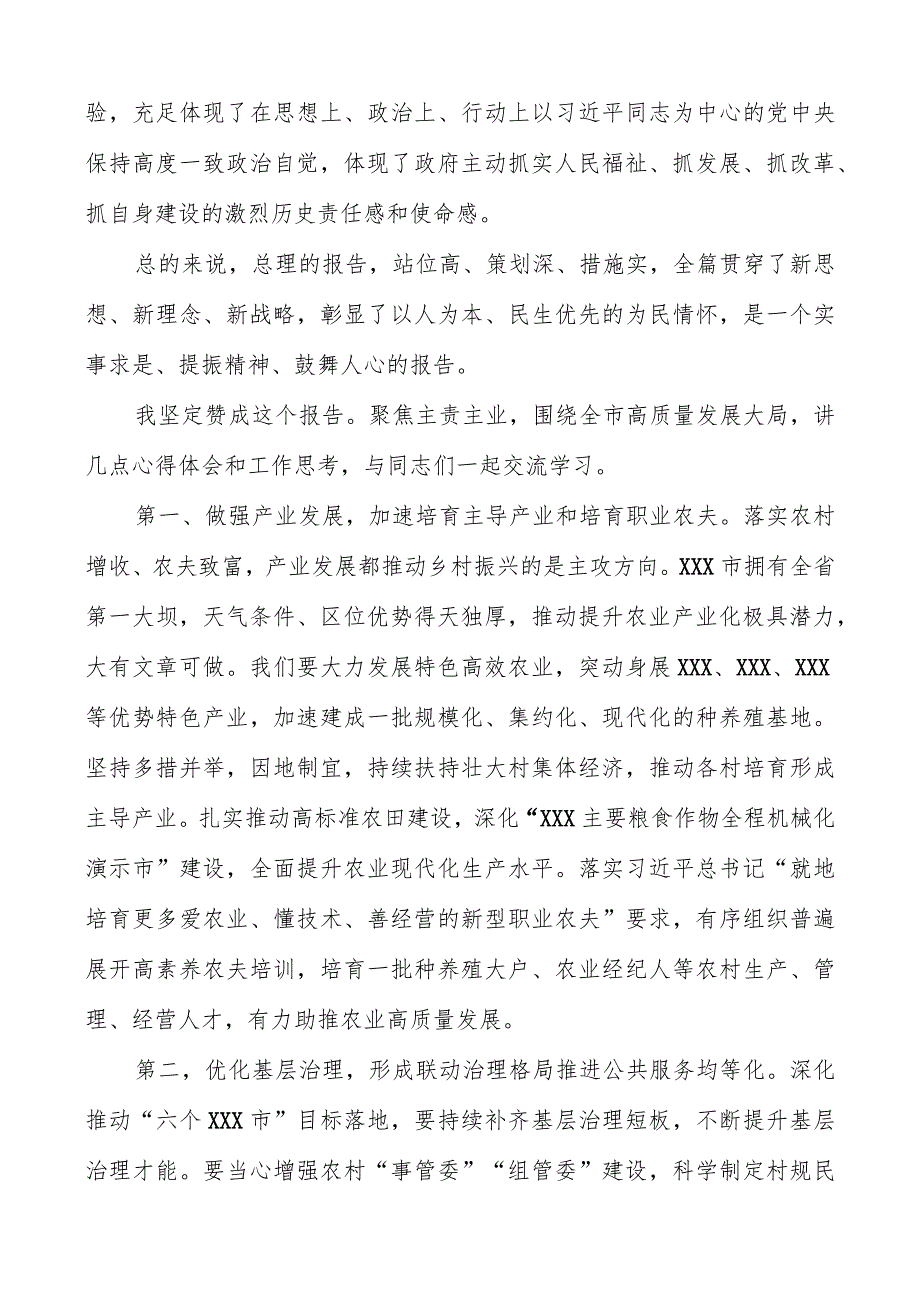 验，充足体现了在思想上、政治上、行动上以习近平同志为中心的党中央保持高度一致政治自觉，体现了政府主动抓实人民福祉、抓发展、抓改革、抓自身建设的激烈历史责任感和使命感。

总的来说，总理的报告，站位高、策划深、措施实，全篇贯穿了新思想、新理念、新战略，彰显了以人为本、民生优先的为民情怀，是一个实事求是、提振精神、鼓舞人心的报告。

我坚定赞成这个报告。聚焦主责主业，围绕全市高质量发展大局，讲几点心得体会和工作思考，与同志们一起交流学习。

第一、做强产业发展，加速培育主导产业和培育职业农夫。落实农村增收、农夫致富，产业发展都推动乡村振兴的是主攻方向。XXX市拥有全省第一大坝，天气条件、区位优势得天独厚，推动提升农业产业化极具潜力，大有文章可做。我们要大力发展特色高效农业，突动身展XXX、XXX、XXX等优势特色产业，加速建成一批规模化、集约化、现代化的种养殖基地。坚持多措并举，因地制宜，持续扶持壮大村集体经济，推动各村培育形成主导产业。扎实推动高标准农田建设，深化“XXX主要粮食作物全程机械化演示市”建设，全面提升农业现代化生产水平。落实习近平总书记“就地培育更多爱农业、懂技术、善经营的新型职业农夫”要求，有序组织普遍展开高素养农夫培训，培育一批种养殖大户、农业经纪人等农村生产、管理、经营人才，有力助推农业高质量发展。

第二，优化基层治理，形成联动治理格局推进公共服务均等化。深化推动“六个XXX市”目标落地，要持续补齐基层治理短板，不断提升基层治理才能。要当心增强农村“事管委”“组管委”建设，科学制定村规民